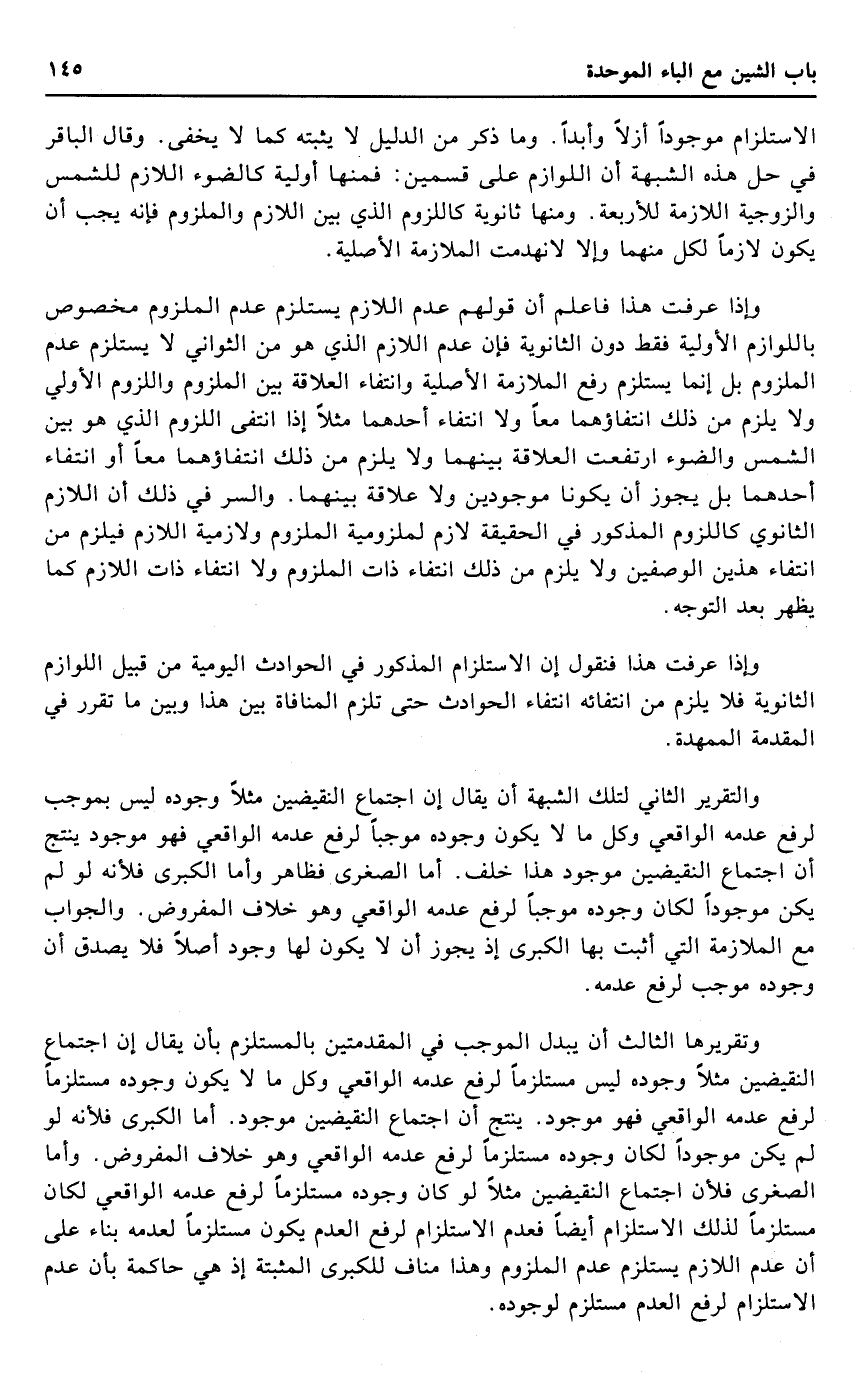 باب الشين مع الباء الموحدة ١٤٥

الاستلزام موجوداً أزلاً وأبداً. وما ذكر من الدليل لا يثبته كما لا يخفى. وقال الباقر في حل هذه الشبهة أن اللوازم على قسمين: فمنها أولية كالضوء اللازم للشمس والزوجية اللازمة للأربعة. ومنها ثانوية كاللزوم الذي بين اللازم والملزوم فإنه يجب أن يكون لازماً لكل منهما وإلا لانهدمت الملازمة الأصلية.

وإذا عرفت هذا فاعلم أن قولهم عدم اللازم يستلزم عدم الملزوم مخصوص باللوازم الأولية فقط دون الثانوية فإن عدم اللازم الذي هو من الثواني لا يستلزم عدم الملزوم بل إنما يستلزم رفع الملازمة الأصلية وانتفاء العلاقة بين الملزوم واللزوم الأولي ولا يلزم من ذلك انتفاؤهما معاً ولا انتفاء أحدهما مثلاً إذا انتفى اللزوم الذي هو بين الشمس والضوء ارتفعت العلاقة بينهما ولا يلزم من ذلك انتفاؤهما معاً أو انتفاء أحدهما بل يجوز أن يكونا موجودين ولا علاقة بينهما. والسر في ذلك أن اللازم الثانوي كاللزوم المذكور في الحقيقة لازم لملزومية الملزوم ولازمية اللازم فيلزم من انتفاء هذين الوصفين ولا يلزم من ذلك انتفاء ذات الملزوم ولا انتفاء ذات اللازم كما يظهر بعد التوجه.

وإذا عرفت هذا فنقول إن الاستلزام المذكور في الحوادث اليومية من قبيل اللوازم الثانوية فلا يلزم من انتفائه انتفاء الحوادث حتى تلزم المنافاة بين هذا وبين ما تقرر في المقدمة الممهدة.

والتقرير الثاني لتلك الشبهة أن يقال إن اجتماع النقيضين مثلاً وجوده ليس بموجب لرفع عدمه الواقعي وكل ما لا يكون وجوده موجباً لرفع عدمه الواقعي فهو موجود ينتج أن اجتماع النقيضين موجود هذا خلف. أما الصغرى فظاهر وأما الكبرى فلأنه لو لم يكن موجوداً لكان وجوده موجباً لرفع عدمه الواقعي وهو خلاف المفروض. والجواب مع الملازمة التي أثبت بها الكبرى إذ يجوز أن لا يكون لها وجود أصلاً فلا يصدق أن وجوده موجب لرفع عدمه.

وتقريرها الثالث أن يبدل الموجب في المقدمتين بالمستلزم بأن يقال إن اجتماع النقيضين مثلاً وجوده ليس مستلزماً لرفع عدمه الواقعي وكل ما لا يكون وجوده مستلزماً لرفع عدمه الواقعي فهو موجود. ينتج أن اجتماع النقيضين موجود. أما الكبرى فلأنه لو لم يكن موجوداً لكان وجوده مستلزماً لرفع عدمه الواقعي وهو خلاف المفروض. وأما الصغرى فلأن اجتماع النقيضين مثلاً لو كان وجوده مستلزماً لرفع عدمه الواقعي لكان مستلزماً لذلك الاستلزام أيضاً فعدم الاستلزام لرفع العدم يكون مستلزماً لعدمه بناء على أن عدم اللازم يستلزم عدم الملزوم وهذا مناف للكبرى المثبتة إذ هي حاكمة بأن عدم الاستلزام لرفع العدم مستلزم لوجوده.